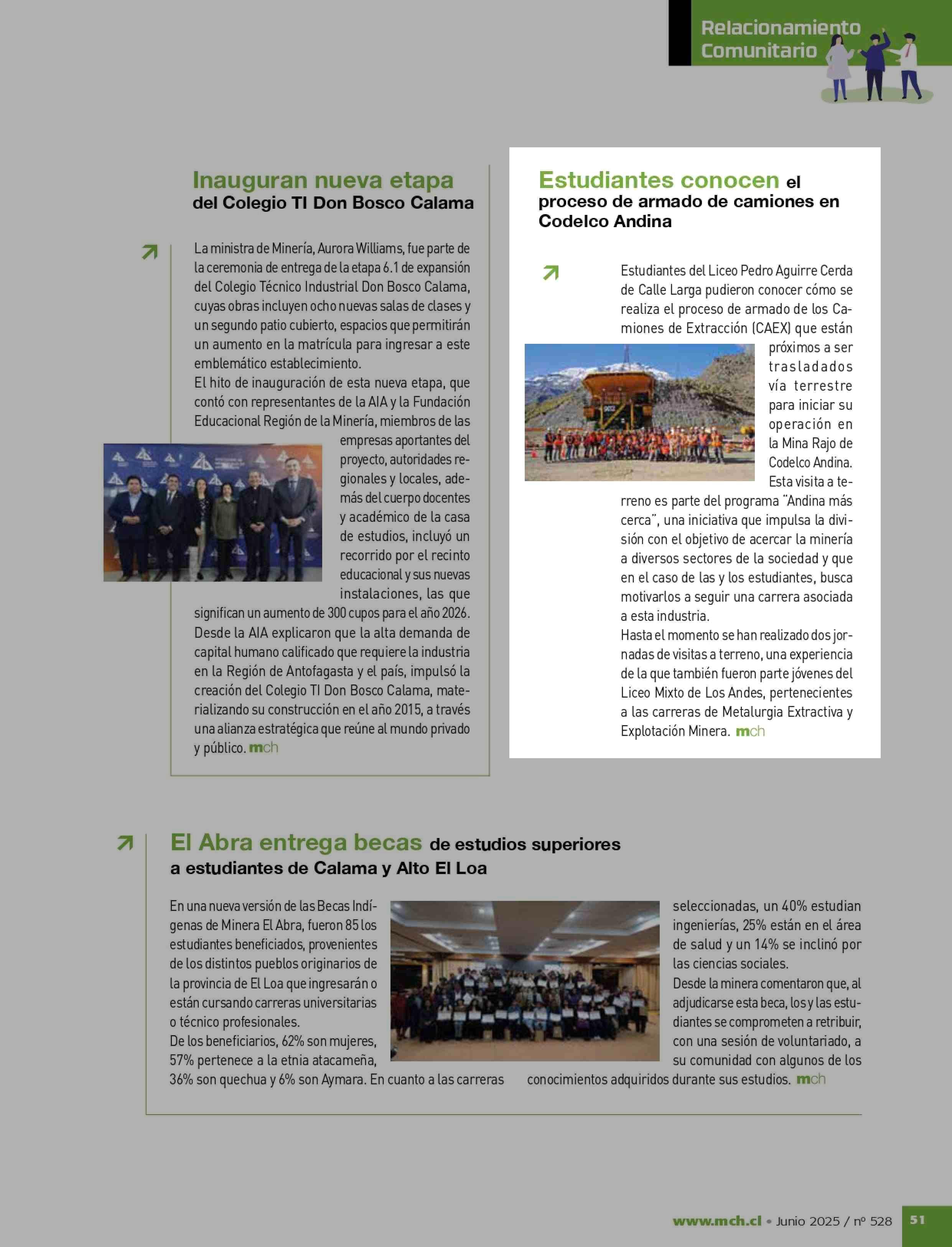 Relacionamiento Comunitario

Inauguran nueva etapa del Colegio TI Don Bosco Calama

La ministra de Minería, Aurora Williams, fue parte de la ceremonia de entrega de la etapa 6.1 de expansión del Colegio Técnico Industrial Don Bosco Calama, cuyas obras incluyen ocho nuevas salas de clases y un segundo patio cubierto, espacios que permitirán un aumento en la matrícula para ingresar a este emblemático establecimiento.
El hito de inauguración de esta nueva etapa, que contó con representantes de la AIA y la Fundación Educacional Región de la Minería, miembros de las empresas aportantes del proyecto, autoridades regionales y locales, además del cuerpo docentes y académico de la casa de estudios, incluyó un recorrido por el recinto educacional y sus nuevas instalaciones, las que significan un aumento de 300 cupos para el año 2026.
Desde la AIA explicaron que la alta demanda de capital humano calificado que requiere la industria en la Región de Antofagasta y el país, impulsó la creación del Colegio TI Don Bosco Calama, materializando su construcción en el año 2015, a través una alianza estratégica que reúne al mundo privado y público. mch

Estudiantes conocen el proceso de armado de camiones en Codelco Andina

Estudiantes del Liceo Pedro Aguirre Cerda de Calle Larga pudieron conocer cómo se realiza el proceso de armado de los Camiones de Extracción (CAEX) que están próximos a ser trasladados vía terrestre para iniciar su operación en la Mina Rajo de Codelco Andina.
Esta visita a terreno es parte del programa "Andina más cerca", una iniciativa que impulsa la división con el objetivo de acercar la minería a diversos sectores de la sociedad y que en el caso de las y los estudiantes, busca motivarlos a seguir una carrera asociada a esta industria.
Hasta el momento se han realizado dos jornadas de visitas a terreno, una experiencia de la que también fueron parte jóvenes del Liceo Mixto de Los Andes, pertenecientes a las carreras de Metalurgia Extractiva y Explotación Minera. mch

El Abra entrega becas de estudios superiores a estudiantes de Calama y Alto El Loa

En una nueva versión de las Becas Indígenas de Minera El Abra, fueron 85 los estudiantes beneficiados, provenientes de los distintos pueblos originarios de la provincia de El Loa que ingresarán o están cursando carreras universitarias o técnico profesionales.
De los beneficiarios, 62% son mujeres, 57% pertenece a la etnia atacameña, 36% son quechua y 6% son Aymara. En cuanto a las carreras seleccionadas, un 40% estudian ingenierías, 25% están en el área de salud y un 14% se inclinó por las ciencias sociales.
Desde la minera comentaron que, al adjudicarse esta beca, los y las estudiantes se comprometen a retribuir, con una sesión de voluntariado, a su comunidad con algunos de los conocimientos adquiridos durante sus estudios. mch

www.mch.cl • Junio 2025 / nº 528 51